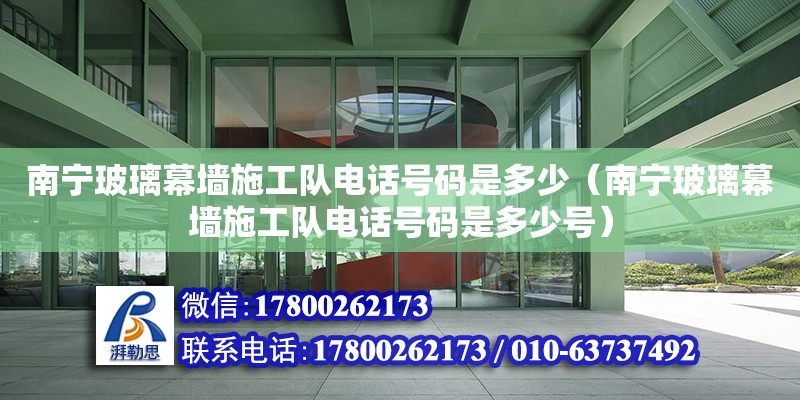 南宁玻璃幕墙施工队电话号码是多少（南宁玻璃幕墙施工队电话号码是多少号）

湃勒思

微信:17800262173

联系电话:17800262173 / 010-63737492